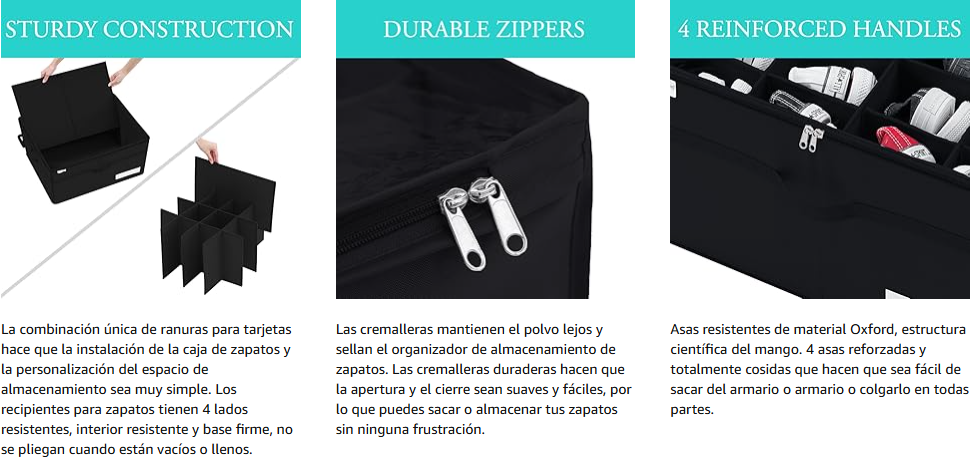 STURDY CONSTRUCTION

La combinación única de ranuras para tarjetas hace que la instalación de la caja de zapatos y la personalización del espacio de almacenamiento sea muy simple. Los recipientes para zapatos tienen 4 lados resistentes, interior resistente y base firme, no se pliegan cuando están vacíos o llenos.

DURABLE ZIPPERS

Las cremalleras mantienen el polvo lejos y sellan el organizador de almacenamiento de zapatos. Las cremalleras duraderas hacen que la apertura y el cierre sean suaves y fáciles, por lo que puedes sacar o almacenar tus zapatos sin ninguna frustración.

4 REINFORCED HANDLES

Asas resistentes de material Oxford, estructura científica del mango. 4 asas reforzadas y totalmente cosidas que hacen que sea fácil de sacar del armario o armario o colgarlo en todas partes.